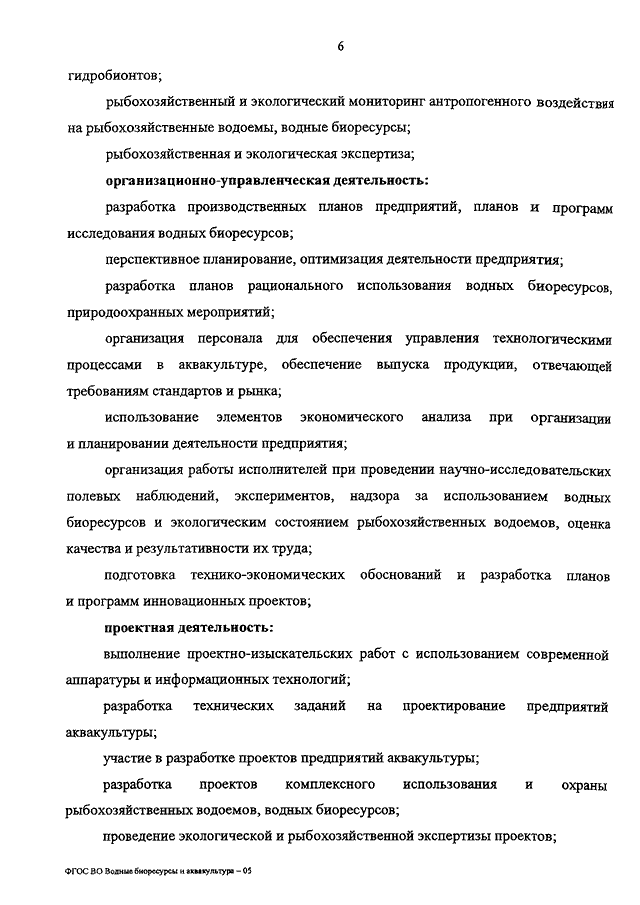 6

гидробионтов;

рыбохозяйственный и экологический мониторинг антропогенного воздействия на рыбохозяйственные водоемы, водные биоресурсы;

рыбохозяйственная и экологическая экспертиза;

организационно-управленческая деятельность:

разработка производственных планов предприятий, планов и программ исследования водных биоресурсов;

перспективное планирование, оптимизация деятельности предприятия;

разработка планов рационального использования водных биоресурсов, природоохранных мероприятий;

организация персонала для обеспечения управления технологическими процессами в аквакультуре, обеспечение выпуска продукции, отвечающей требованиям стандартов и рынка;

использование элементов экономического анализа при организации и планировании деятельности предприятия;

организация работы исполнителей при проведении научно-исследовательских полевых наблюдений, экспериментов, надзора за использованием водных биоресурсов и экологическим состоянием рыбохозяйственных водоемов, оценка качества и результативности их труда;

подготовка технико-экономических обоснований и разработка планов и программ инновационных проектов;

проектная деятельность:

выполнение проектно-изыскательских работ с использованием современной аппаратуры и информационных технологий;

разработка технических заданий на проектирование предприятий аквакультуры;

участие в разработке проектов предприятий аквакультуры;

разработка проектов комплексного использования и охраны рыбохозяйственных водоемов, водных биоресурсов;

проведение экологической и рыбохозяйственной экспертизы проектов;

ФГОС ВО Водные биоресурсы и аквакультура – 05